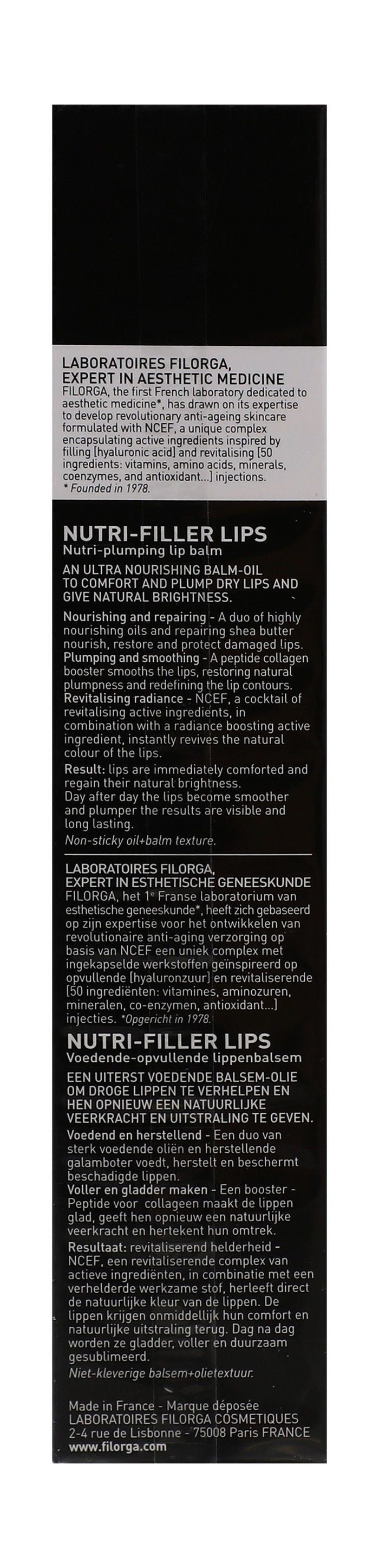 LABORATOIRES FILORGA, EXPERT IN AESTHETIC MEDICINE
FILORGA, the first French laboratory dedicated to aesthetic medicine*, has drawn on its expertise to develop revolutionary anti-ageing skincare formulated with NCEF, a unique complex encapsulating active ingredients inspired by filling [hyaluronic acid] and revitalising [50 ingredients: vitamins, amino acids, minerals, coenzymes, and antioxidant...] injections.
* Founded in 1978.

NUTRI-FILLER LIPS
Nutri-plumping lip balm
AN ULTRA NOURISHING BALM-OIL TO COMFORT AND PLUMP DRY LIPS AND GIVE NATURAL BRIGHTNESS.
Nourishing and repairing - A duo of highly nourishing oils and repairing shea butter nourish, restore and protect damaged lips.
Plumping and smoothing - A peptide collagen booster smooths the lips, restoring natural plumpness and redefining the lip contours.
Revitalising radiance - NCEF, a cocktail of revitalising active ingredients, in combination with a radiance boosting active ingredient, instantly revives the natural colour of the lips.
Result: lips are immediately comforted and regain their natural brightness.
Day after day the lips become smoother and plumper the results are visible and long lasting.
Non-sticky oil+balm texture.

LABORATOIRES FILORGA, EXPERT IN ESTHETISCHE GENEESKUNDE
FILORGA, het 1e Franse laboratorium van esthetische geneeskunde*, heeft zich gebaseerd op zijn expertise voor het ontwikkelen van revolutionaire anti-aging verzorging op basis van NCEF een uniek complex met ingekapselde werkstoffen geïnspireerd op opvullende [hyaluronzuur] en revitaliserende [50 ingrediënten: vitamines, aminozuren, mineralen, co-enzymen, antioxidant...] injecties. *Opgericht in 1978.

NUTRI-FILLER LIPS
Voedende-opvullende lippenbalsem
EEN UITERST VOEDENDE BALSEM-OLIE OM DROGE LIPPEN TE VERHELPEN EN HEN OPNIEUW EEN NATUURLIJKE VEERKRACHT EN UITSTRALING TE GEVEN.
Voedend en herstellend - Een duo van sterk voedende oliën en herstellende galamboter voedt, herstelt en beschermt beschadigde lippen.
Voller en gladder maken - Een booster - Peptide voor collageen maakt de lippen glad, geeft hen opnieuw een natuurlijke veerkracht en hertekent hun omtrek.
Resultaat: revitaliserend helderheid - NCEF, een revitaliserende complex van actieve ingrediënten, in combinatie met een verhelderde werkzame stof, herleeft direct de natuurlijke kleur van de lippen. De lippen krijgen onmiddellijk hun comfort en natuurlijke uitstraling terug. Dag na dag worden ze gladder, voller en duurzaam gesublimeerd.
Niet-kleverige balsem+olietextuur.

Made in France - Marque déposée
LABORATOIRES FILORGA COSMETIQUES
2-4 rue de Lisbonne - 75008 Paris FRANCE
www.filorga.com